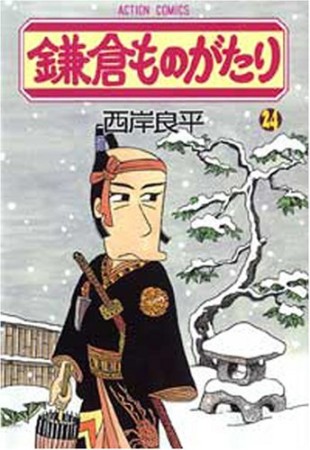 ACTION COMICS

鎌倉ものがたり

西岸良平

24